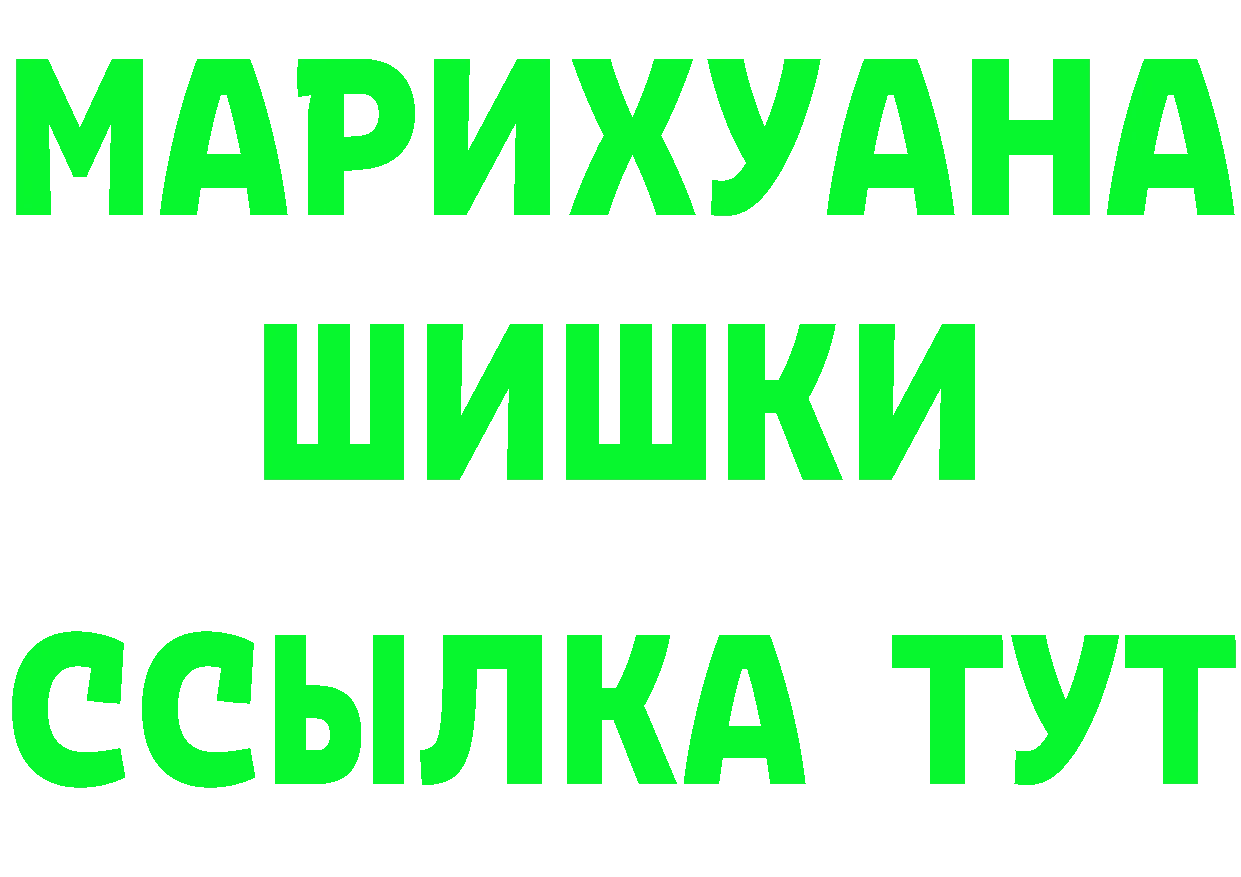 МАРИХУАНА
ШИШКИ
ССЫЛКА ТУТ